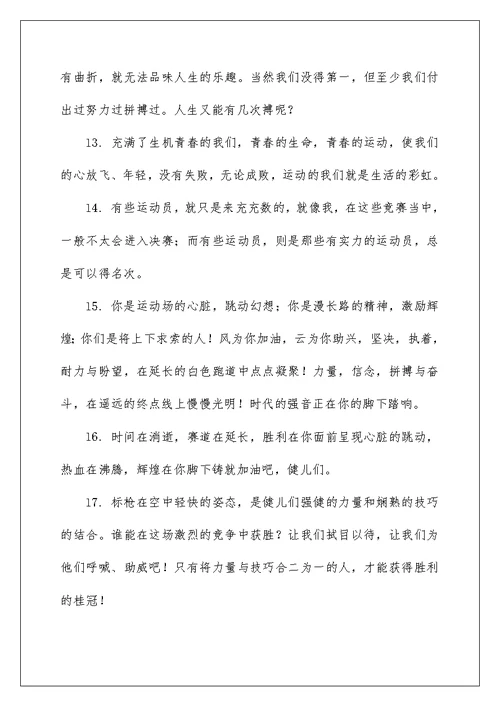 有曲折，就无法品味人生的乐趣。当然我们没得第一，但至少我们付出过努力过拼搏过。人生又能有几次搏呢？

13. 充满了生机青春的我们，青春的生命，青春的运动，使我们的心放飞、年轻，没有失败，无论成败，运动的我们就是生活的彩虹。

14. 有些运动员，就只是来充充数的，就像我，在这些竞赛当中，一般不太会进入决赛；而有些运动员，则是那些有实力的运动员，总是可以得名次。

15. 你是运动场的心脏，跳动幻想；你是漫长路的精神，激励辉煌；你们是将上下求索的人！风为你加油，云为你助兴，坚决，执着，耐力与盼望，在延长的白色跑道中点点凝聚！力量，信念，拼搏与奋斗，在遥远的终点线上慢慢光明！时代的强音正在你的脚下踏响。

16. 时间在消逝，赛道在延长，胜利在你面前呈现心脏的跳动，热血在沸腾，辉煌在你脚下铸就加油吧，健儿们。

17. 标枪在空中轻快的姿态，是健儿们强健的力量和娴熟的技巧的结合。谁能在这场激烈的竞争中获胜？让我们拭目以待，让我们为他们呼喊、助威吧！只有将力量与技巧合二为一的人，才能获得胜利的桂冠！